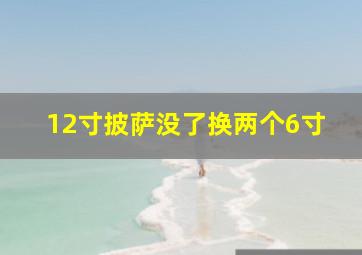 12寸披萨没了换两个6寸